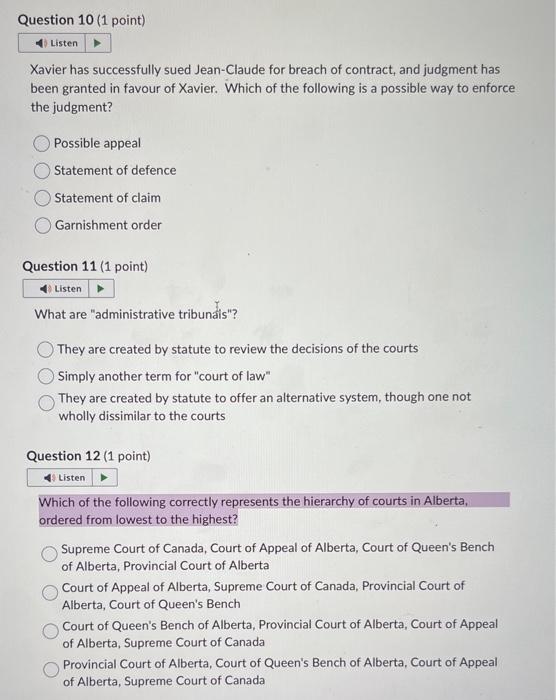 Question 10 (1 point)

Listen

Xavier has successfully sued Jean-Claude for breach of contract, and judgment has been granted in favour of Xavier. Which of the following is a possible way to enforce the judgment?

Possible appeal

Statement of defence

Statement of claim

Garnishment order

Question 11 (1 point)

Listen

What are "administrative tribunals"?

They are created by statute to review the decisions of the courts

Simply another term for "court of law"

They are created by statute to offer an alternative system, though one not wholly dissimilar to the courts

Question 12 (1 point)

Listen

Which of the following correctly represents the hierarchy of courts in Alberta, ordered from lowest to the highest?

Supreme Court of Canada, Court of Appeal of Alberta, Court of Queen's Bench of Alberta, Provincial Court of Alberta

Court of Appeal of Alberta, Supreme Court of Canada, Provincial Court of Alberta, Court of Queen's Bench

Court of Queen's Bench of Alberta, Provincial Court of Alberta, Court of Appeal of Alberta, Supreme Court of Canada

Provincial Court of Alberta, Court of Queen's Bench of Alberta, Court of Appeal of Alberta, Supreme Court of Canada